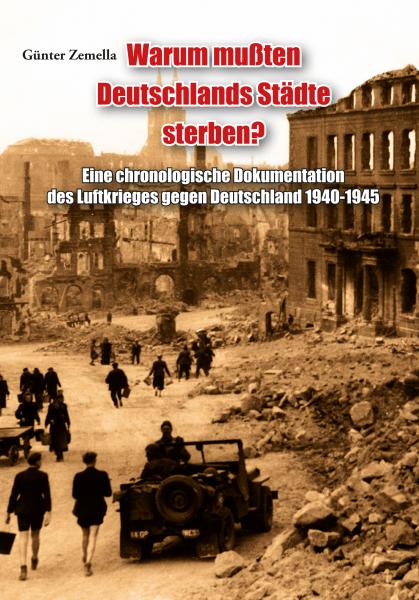 Günter Zemella

Warum mußten Deutschlands Städte sterben?

Eine chronologische Dokumentation des Luftkrieges gegen Deutschland 1940-1945